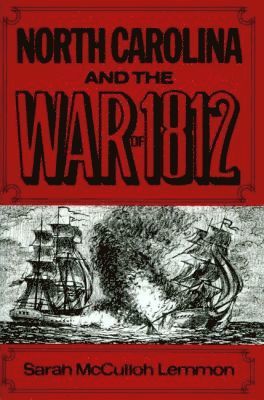 NORTH CAROLINA
AND THE
WAR OF 1812

Sarah McCulloh Lemmon